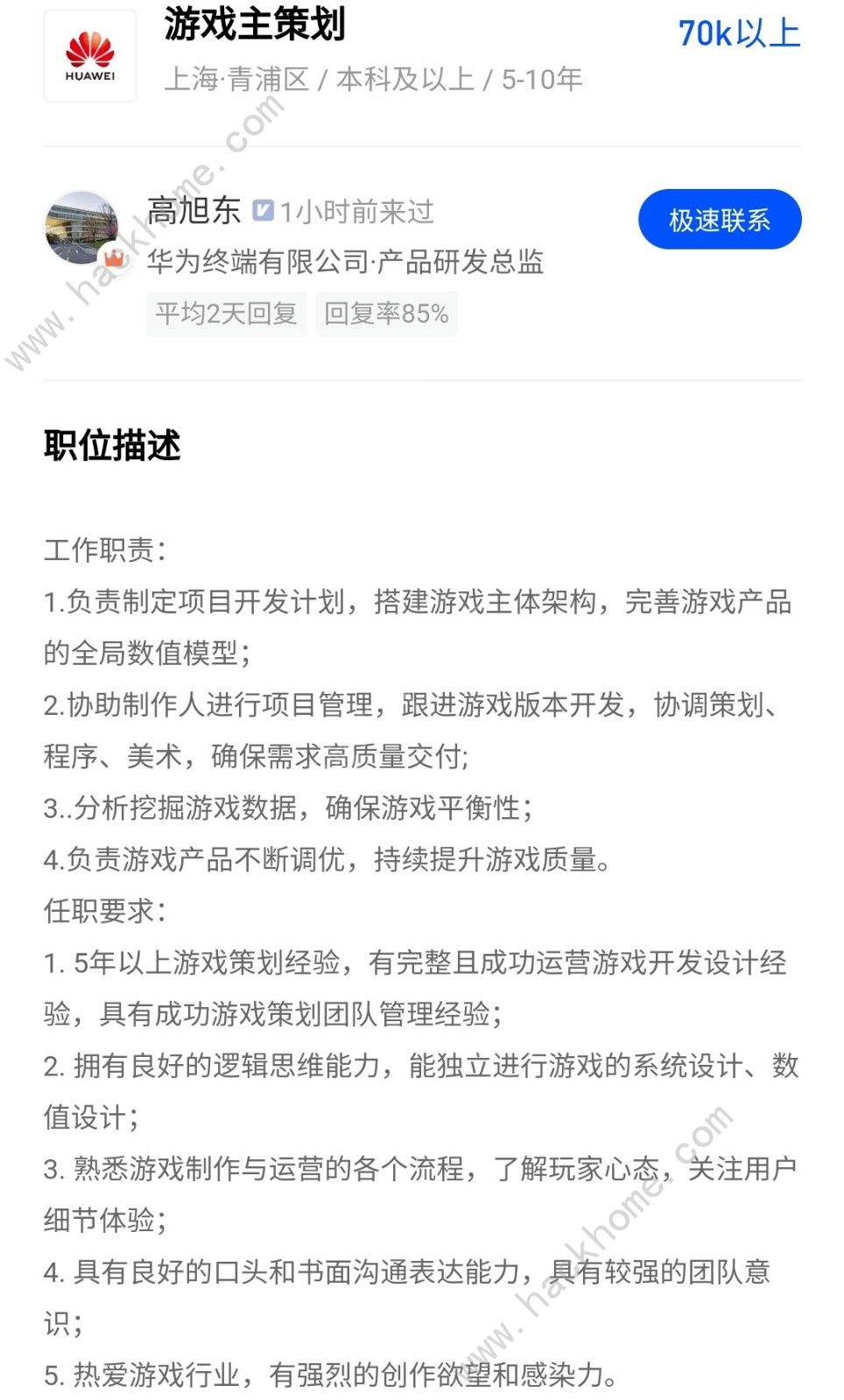 HUAWEI

游戏主策划

70k以上

上海·青浦区 / 本科及以上 / 5-10年

www.hackhome.com

高旭东 1小时前来过

极速联系

华为终端有限公司·产品研发总监

平均2天回复 回复率85%

职位描述

工作职责:
1.负责制定项目开发计划，搭建游戏主体架构，完善游戏产品的全局数值模型;
2.协助制作人进行项目管理，跟进游戏版本开发，协调策划、程序、美术，确保需求高质量交付;
3..分析挖掘游戏数据，确保游戏平衡性;
4.负责游戏产品不断调优，持续提升游戏质量。
任职要求:
1. 5年以上游戏策划经验，有完整且成功运营游戏开发设计经验，具有成功游戏策划团队管理经验;
2. 拥有良好的逻辑思维能力，能独立进行游戏的系统设计、数值设计;
3. 熟悉游戏制作与运营的各个流程，了解玩家心态，关注用户细节体验;
4. 具有良好的口头和书面沟通表达能力，具有较强的团队意识;
5. 热爱游戏行业，有强烈的创作欲望和感染力。

www.hackhome.com